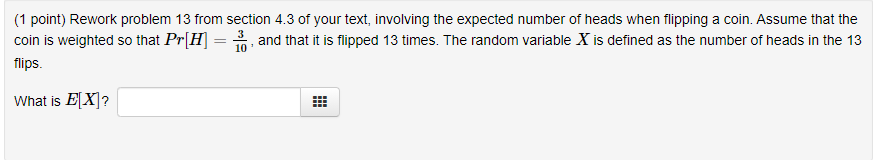 (1 point) Rework problem 13 from section 4.3 of your text, involving the expected number of heads when flipping a coin. Assume that the coin is weighted so that $Pr[H] = \frac{3}{10}$, and that it is flipped 13 times. The random variable $X$ is defined as the number of heads in the 13 flips.

What is $E[X]$?